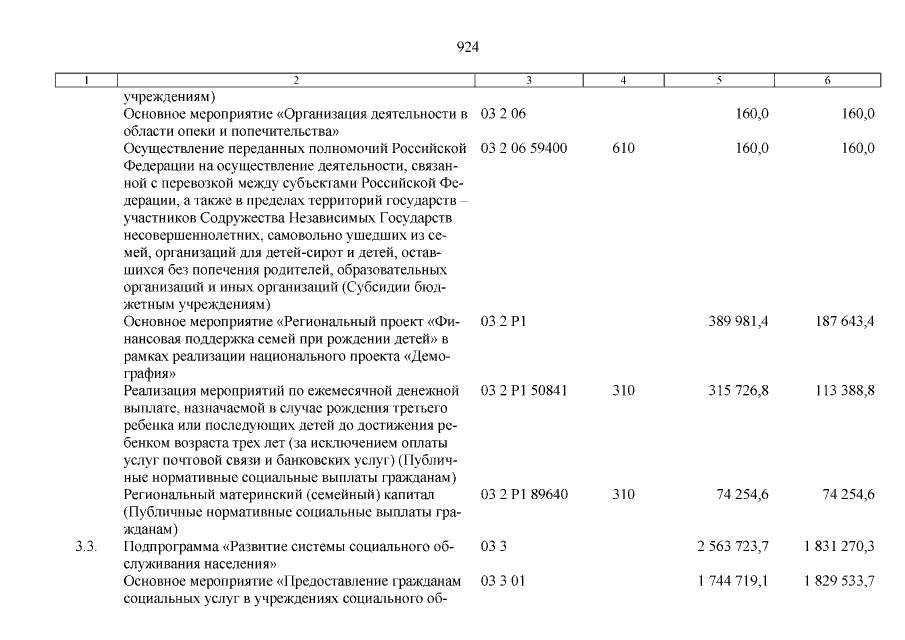 924

| 1 | 2 | 3 | 4 | 5 | 6 |
|---|---|---|---|---|---|
| | учреждениям) | | | | |
| | Основное мероприятие «Организация деятельности в области опеки и попечительства» | 03 2 06 | | 160,0 | 160,0 |
| | Осуществление переданных полномочий Российской Федерации на осуществление деятельности, связанной с перевозкой между субъектами Российской Федерации, а также в пределах территорий государств – участников Содружества Независимых Государств несовершеннолетних, самовольно ушедших из семей, организаций для детей-сирот и детей, оставшихся без попечения родителей, образовательных организаций и иных организаций (Субсидии бюджетным учреждениям) | 03 2 06 59400 | 610 | 160,0 | 160,0 |
| | Основное мероприятие «Региональный проект «Финансовая поддержка семей при рождении детей» в рамках реализации национального проекта «Демография» | 03 2 P1 | | 389 981,4 | 187 643,4 |
| | Реализация мероприятий по ежемесячной денежной выплате, назначаемой в случае рождения третьего ребенка или последующих детей до достижения ребенком возраста трех лет (за исключением оплаты услуг почтовой связи и банковских услуг) (Публичные нормативные социальные выплаты гражданам) | 03 2 P1 50841 | 310 | 315 726,8 | 113 388,8 |
| | Региональный материнский (семейный) капитал (Публичные нормативные социальные выплаты гражданам) | 03 2 P1 89640 | 310 | 74 254,6 | 74 254,6 |
| 3.3. | Подпрограмма «Развитие системы социального обслуживания населения» | 03 3 | | 2 563 723,7 | 1 831 270,3 |
| | Основное мероприятие «Предоставление гражданам социальных услуг в учреждениях социального об- | 03 3 01 | | 1 744 719,1 | 1 829 533,7 |